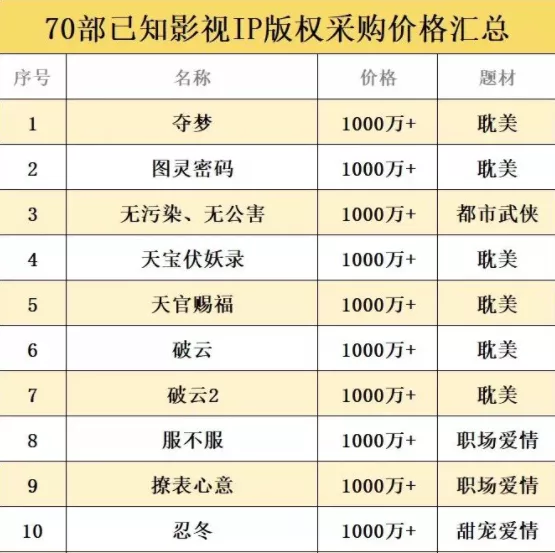 70部已知影视IP版权采购价格汇总

| 序号 | 名称 | 价格 | 题材 |
|---|---|---|---|
| 1 | 夺梦 | 1000万+ | 耽美 |
| 2 | 图灵密码 | 1000万+ | 耽美 |
| 3 | 无污染、无公害 | 1000万+ | 都市武侠 |
| 4 | 天宝伏妖录 | 1000万+ | 耽美 |
| 5 | 天官赐福 | 1000万+ | 耽美 |
| 6 | 破云 | 1000万+ | 耽美 |
| 7 | 破云2 | 1000万+ | 耽美 |
| 8 | 服不服 | 1000万+ | 职场爱情 |
| 9 | 撩表心意 | 1000万+ | 职场爱情 |
| 10 | 忍冬 | 1000万+ | 甜宠爱情 |